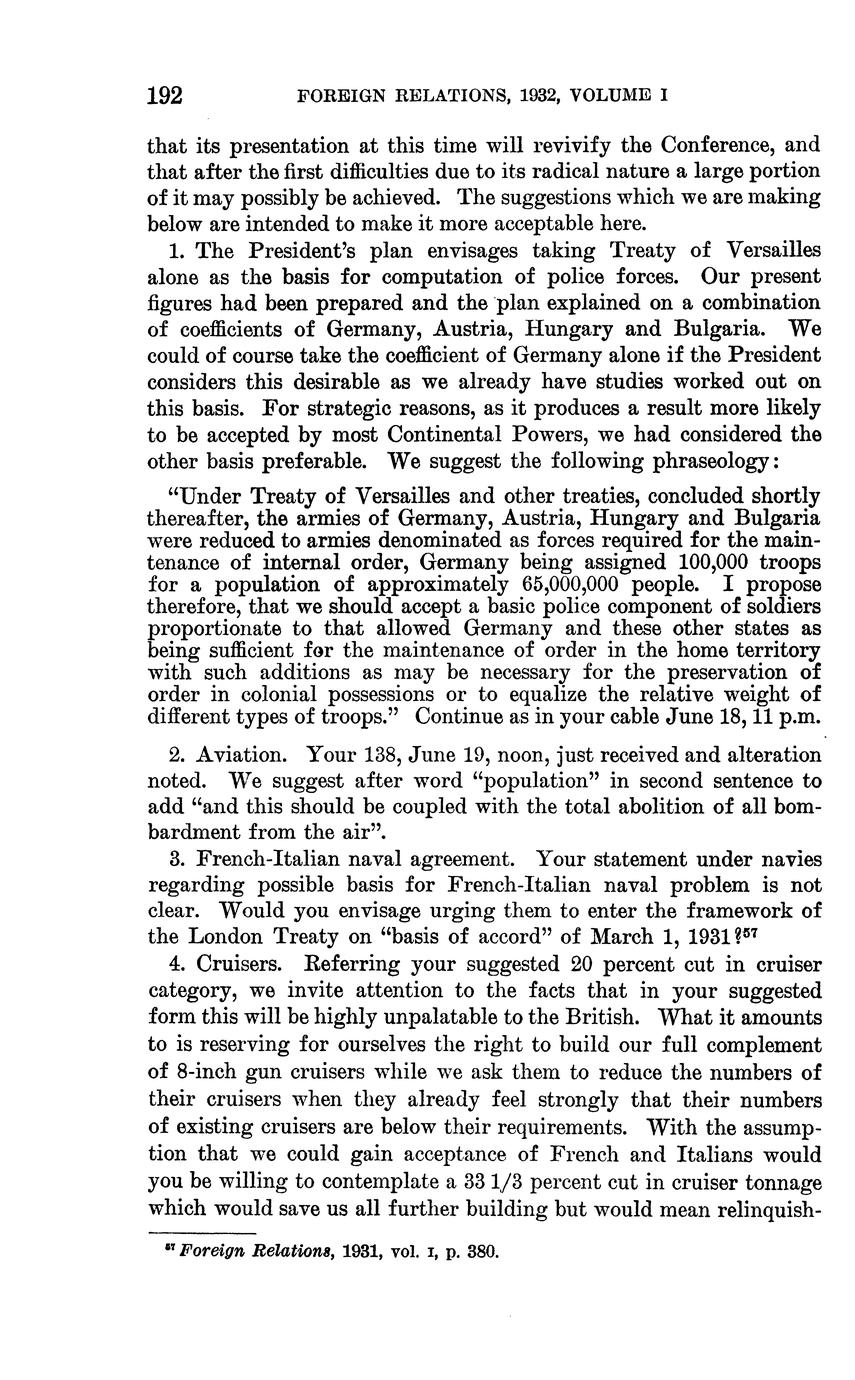 192 FOREIGN RELATIONS, 1932, VOLUME I

that its presentation at this time will revivify the Conference, and that after the first difficulties due to its radical nature a large portion of it may possibly be achieved. The suggestions which we are making below are intended to make it more acceptable here.

1. The President's plan envisages taking Treaty of Versailles alone as the basis for computation of police forces. Our present figures had been prepared and the plan explained on a combination of coefficients of Germany, Austria, Hungary and Bulgaria. We could of course take the coefficient of Germany alone if the President considers this desirable as we already have studies worked out on this basis. For strategic reasons, as it produces a result more likely to be accepted by most Continental Powers, we had considered the other basis preferable. We suggest the following phraseology:

"Under Treaty of Versailles and other treaties, concluded shortly thereafter, the armies of Germany, Austria, Hungary and Bulgaria were reduced to armies denominated as forces required for the maintenance of internal order, Germany being assigned 100,000 troops for a population of approximately 65,000,000 people. I propose therefore, that we should accept a basic police component of soldiers proportionate to that allowed Germany and these other states as being sufficient for the maintenance of order in the home territory with such additions as may be necessary for the preservation of order in colonial possessions or to equalize the relative weight of different types of troops." Continue as in your cable June 18, 11 p.m.

2. Aviation. Your 138, June 19, noon, just received and alteration noted. We suggest after word "population" in second sentence to add "and this should be coupled with the total abolition of all bombardment from the air".

3. French-Italian naval agreement. Your statement under navies regarding possible basis for French-Italian naval problem is not clear. Would you envisage urging them to enter the framework of the London Treaty on "basis of accord" of March 1, 1931?$^{57}$

4. Cruisers. Referring your suggested 20 percent cut in cruiser category, we invite attention to the facts that in your suggested form this will be highly unpalatable to the British. What it amounts to is reserving for ourselves the right to build our full complement of 8-inch gun cruisers while we ask them to reduce the numbers of their cruisers when they already feel strongly that their numbers of existing cruisers are below their requirements. With the assumption that we could gain acceptance of French and Italians would you be willing to contemplate a 33 1/3 percent cut in cruiser tonnage which would save us all further building but would mean relinquish-

$^{57}$ Foreign Relations, 1931, vol. I, p. 380.